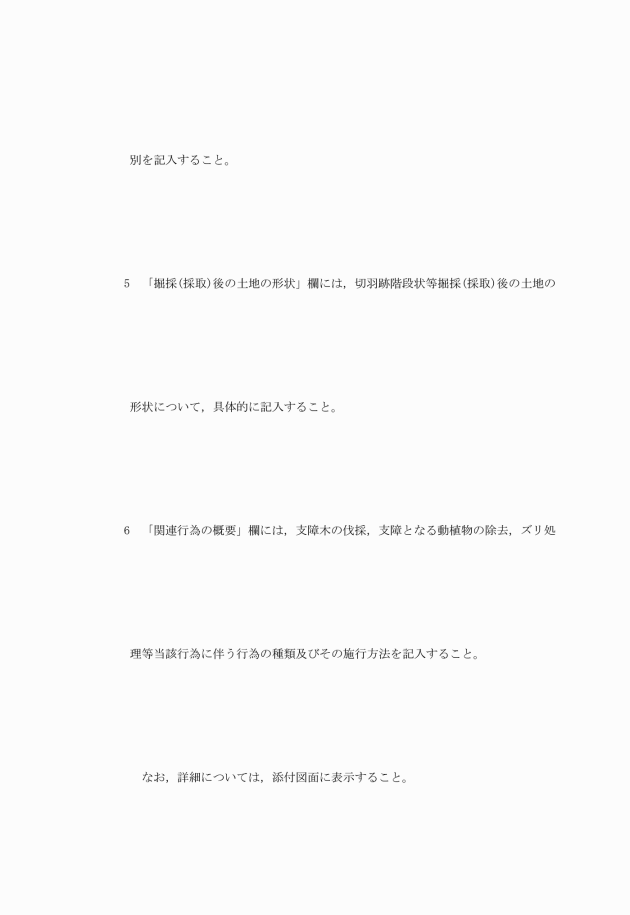 別を記入すること。

5　「掘採(採取)後の土地の形状」欄には，切羽跡階段状等掘採(採取)後の土地の形状について，具体的に記入すること。

6　「関連行為の概要」欄には，支障木の伐採，支障となる動植物の除去，ズリ処理等当該行為に伴う行為の種類及びその施行方法を記入すること。

なお，詳細については，添付図面に表示すること。